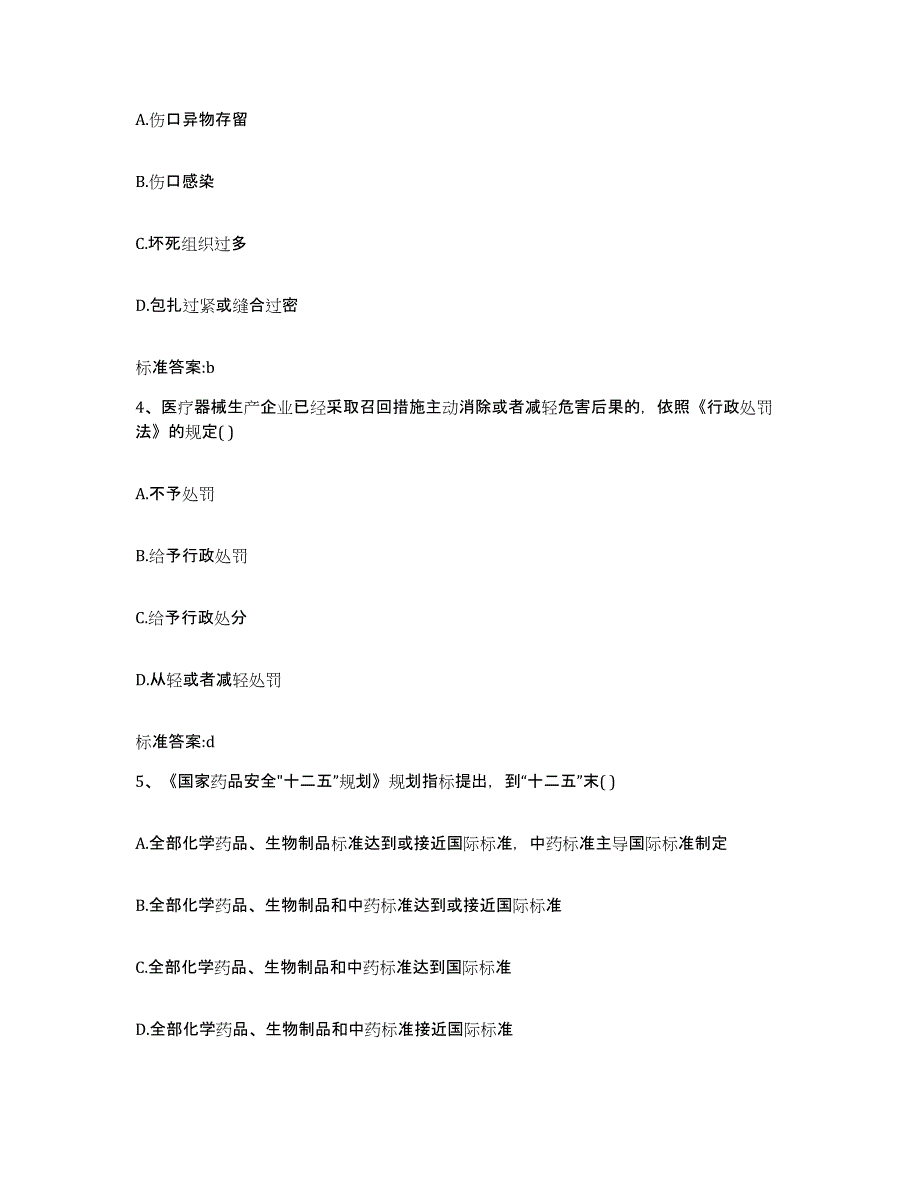 A.伤口异物存留

B.伤口感染

C.坏死组织过多

D.包扎过紧或缝合过密

标准答案:b

4、医疗器械生产企业已经采取召回措施主动消除或者减轻危害后果的，依照《行政处罚法》的规定( )

A.不予处罚

B.给予行政处罚

C.给予行政处分

D.从轻或者减轻处罚

标准答案:d

5、《国家药品安全"十二五"规划》规划指标提出，到“十二五”末( )

A.全部化学药品、生物制品标准达到或接近国际标准，中药标准主导国际标准制定

B.全部化学药品、生物制品和中药标准达到或接近国际标准

C.全部化学药品、生物制品和中药标准达到国际标准

D.全部化学药品、生物制品和中药标准接近国际标准